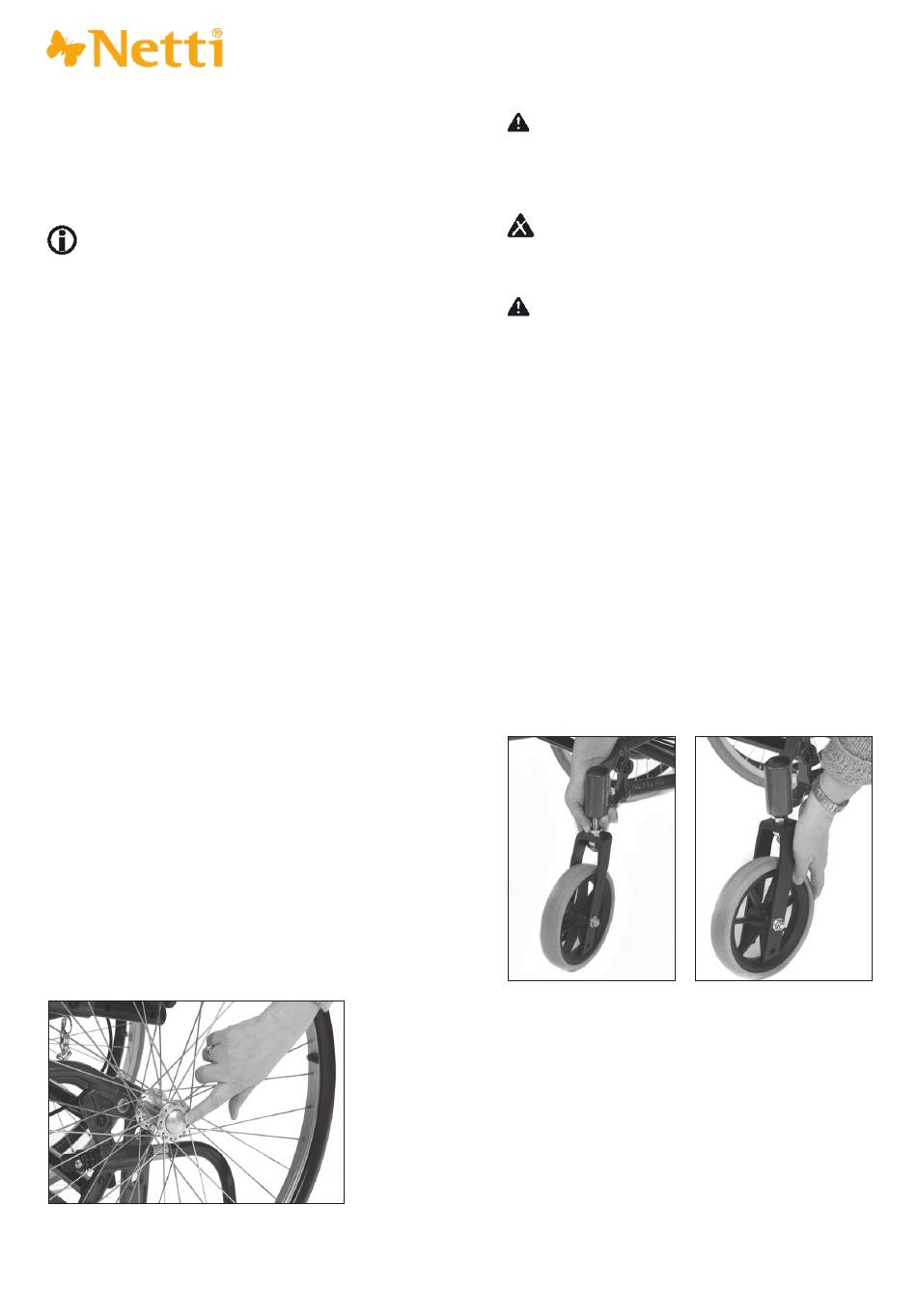 Netti®